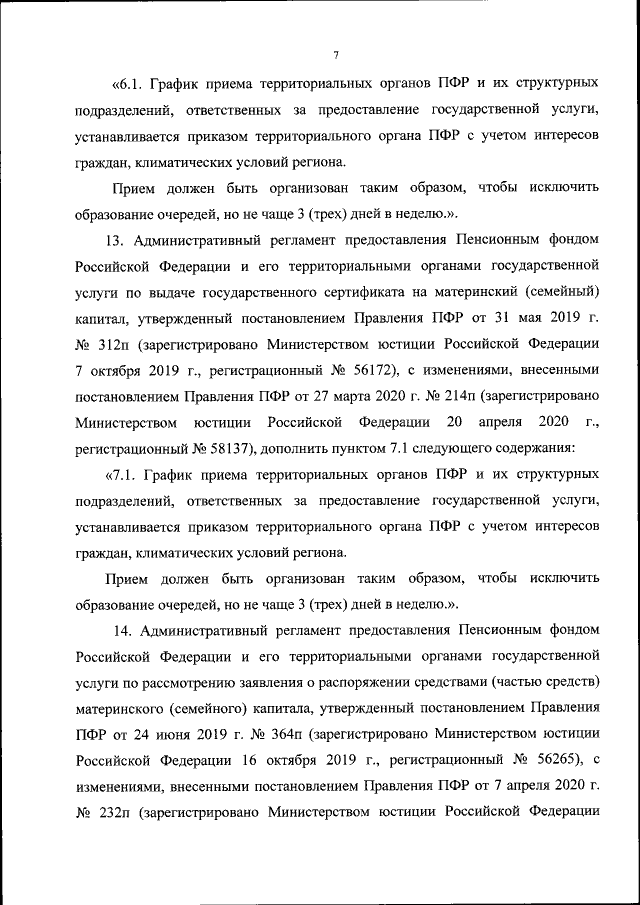 7

«6.1. График приема территориальных органов ПФР и их структурных подразделений, ответственных за предоставление государственной услуги, устанавливается приказом территориального органа ПФР с учетом интересов граждан, климатических условий региона.

Прием должен быть организован таким образом, чтобы исключить образование очередей, но не чаще 3 (трех) дней в неделю.».

13. Административный регламент предоставления Пенсионным фондом Российской Федерации и его территориальными органами государственной услуги по выдаче государственного сертификата на материнский (семейный) капитал, утвержденный постановлением Правления ПФР от 31 мая 2019 г. № 312п (зарегистрировано Министерством юстиции Российской Федерации 7 октября 2019 г., регистрационный № 56172), с изменениями, внесенными постановлением Правления ПФР от 27 марта 2020 г. № 214п (зарегистрировано Министерством юстиции Российской Федерации 20 апреля 2020 г., регистрационный № 58137), дополнить пунктом 7.1 следующего содержания:

«7.1. График приема территориальных органов ПФР и их структурных подразделений, ответственных за предоставление государственной услуги, устанавливается приказом территориального органа ПФР с учетом интересов граждан, климатических условий региона.

Прием должен быть организован таким образом, чтобы исключить образование очередей, но не чаще 3 (трех) дней в неделю.».

14. Административный регламент предоставления Пенсионным фондом Российской Федерации и его территориальными органами государственной услуги по рассмотрению заявления о распоряжении средствами (частью средств) материнского (семейного) капитала, утвержденный постановлением Правления ПФР от 24 июня 2019 г. № 364п (зарегистрировано Министерством юстиции Российской Федерации 16 октября 2019 г., регистрационный № 56265), с изменениями, внесенными постановлением Правления ПФР от 7 апреля 2020 г. № 232п (зарегистрировано Министерством юстиции Российской Федерации